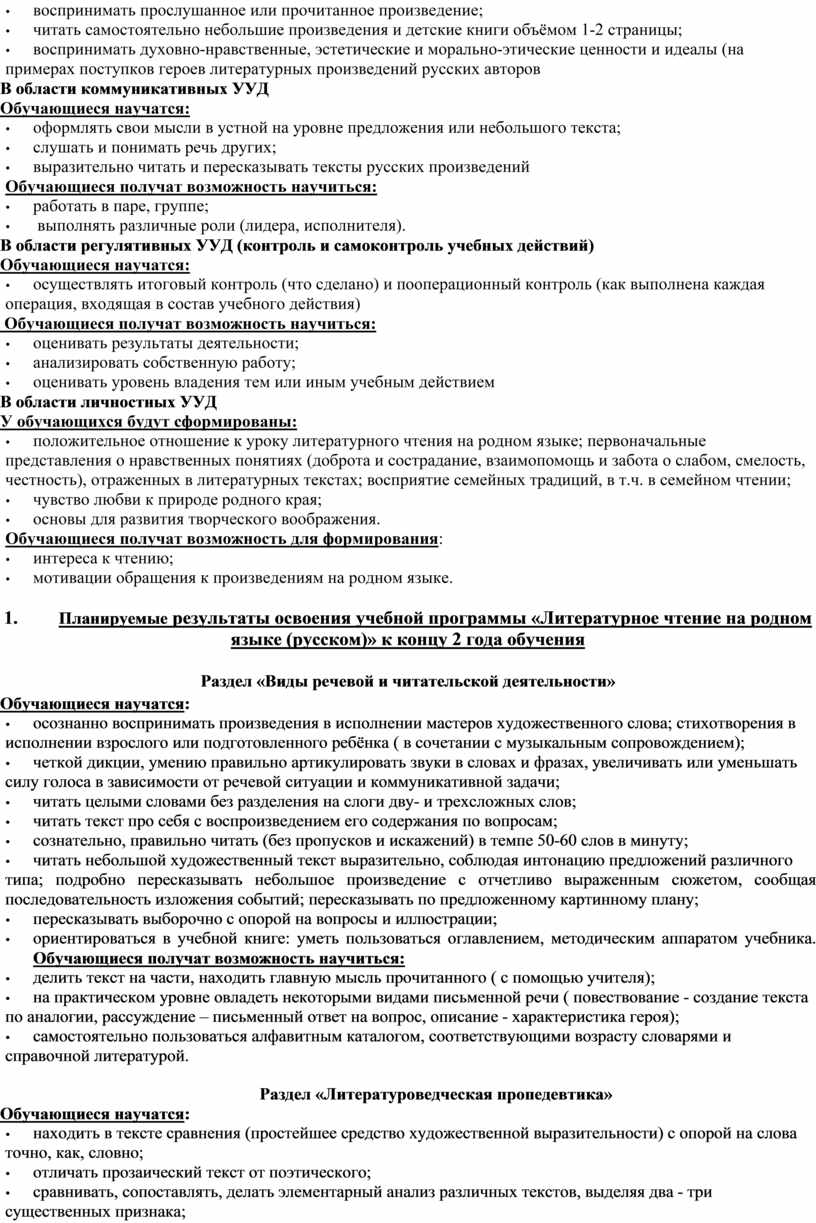 • воспринимать прослушанное или прочитанное произведение;
• читать самостоятельно небольшие произведения и детские книги объёмом 1-2 страницы;
• воспринимать духовно-нравственные, эстетические и морально-этические ценности и идеалы (на примерах поступков героев литературных произведений русских авторов
В области коммуникативных УУД
Обучающиеся научатся:
• оформлять свои мысли в устной на уровне предложения или небольшого текста;
• слушать и понимать речь других;
• выразительно читать и пересказывать тексты русских произведений
Обучающиеся получат возможность научиться:
• работать в паре, группе;
• выполнять различные роли (лидера, исполнителя).
В области регулятивных УУД (контроль и самоконтроль учебных действий)
Обучающиеся научатся:
• осуществлять итоговый контроль (что сделано) и пооперационный контроль (как выполнена каждая операция, входящая в состав учебного действия)
Обучающиеся получат возможность научиться:
• оценивать результаты деятельности;
• анализировать собственную работу;
• оценивать уровень владения тем или иным учебным действием
В области личностных УУД
У обучающихся будут сформированы:
• положительное отношение к уроку литературного чтения на родном языке; первоначальные представления о нравственных понятиях (доброта и сострадание, взаимопомощь и забота о слабом, смелость, честность), отраженных в литературных текстах; восприятие семейных традиций, в т.ч. в семейном чтении;
• чувство любви к природе родного края;
• основы для развития творческого воображения.
Обучающиеся получат возможность для формирования:
• интереса к чтению;
• мотивации обращения к произведениям на родном языке.

1. Планируемые результаты освоения учебной программы «Литературное чтение на родном языке (русском)» к концу 2 года обучения

Раздел «Виды речевой и читательской деятельности»
Обучающиеся научатся:
• осознанно воспринимать произведения в исполнении мастеров художественного слова; стихотворения в исполнении взрослого или подготовленного ребёнка ( в сочетании с музыкальным сопровождением);
• четкой дикции, умению правильно артикулировать звуки в словах и фразах, увеличивать или уменьшать силу голоса в зависимости от речевой ситуации и коммуникативной задачи;
• читать целыми словами без разделения на слоги дву- и трехсложных слов;
• читать текст про себя с воспроизведением его содержания по вопросам;
• сознательно, правильно читать (без пропусков и искажений) в темпе 50-60 слов в минуту;
• читать небольшой художественный текст выразительно, соблюдая интонацию предложений различного типа; подробно пересказывать небольшое произведение с отчетливо выраженным сюжетом, сообщая последовательность изложения событий; пересказывать по предложенному картинному плану;
• пересказывать выборочно с опорой на вопросы и иллюстрации;
• ориентироваться в учебной книге: уметь пользоваться оглавлением, методическим аппаратом учебника.
Обучающиеся получат возможность научиться:
• делить текст на части, находить главную мысль прочитанного ( с помощью учителя);
• на практическом уровне овладеть некоторыми видами письменной речи ( повествование - создание текста по аналогии, рассуждение – письменный ответ на вопрос, описание - характеристика героя);
• самостоятельно пользоваться алфавитным каталогом, соответствующими возрасту словарями и справочной литературой.

Раздел «Литературоведческая пропедевтика»
Обучающиеся научатся:
• находить в тексте сравнения (простейшее средство художественной выразительности) с опорой на слова точно, как, словно;
• отличать прозаический текст от поэтического;
• сравнивать, сопоставлять, делать элементарный анализ различных текстов, выделяя два - три существенных признака;